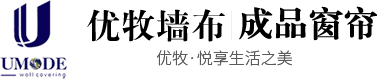 UMODE
wall covering

优牧墙布 | 成品窗帘

优牧·悦享生活之美